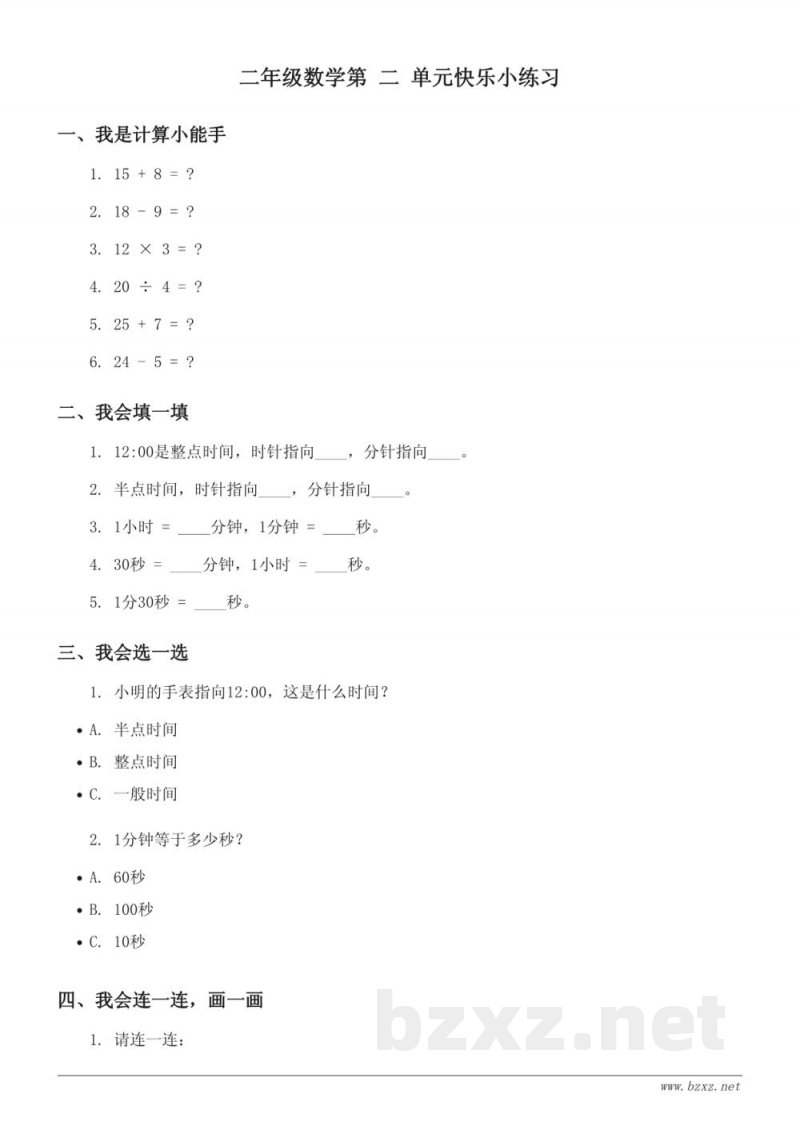 二年级数学第 二 单元快乐小练习

一、我是计算小能手

1. $15 + 8 = ?$

2. $18 - 9 = ?$

3. $12 \times 3 = ?$

4. $20 \div 4 = ?$

5. $25 + 7 = ?$

6. $24 - 5 = ?$

二、我会填一填

1. 12:00是整点时间，时针指向____，分针指向____。

2. 半点时间，时针指向____，分针指向____。

3. 1小时 = ____分钟，1分钟 = ____秒。

4. 30秒 = ____分钟，1小时 = ____秒。

5. 1分30秒 = ____秒。

三、我会选一选

1. 小明的手表指向12:00，这是什么时间？

• A. 半点时间
• B. 整点时间
• C. 一般时间

2. 1分钟等于多少秒？

• A. 60秒
• B. 100秒
• C. 10秒

四、我会连一连，画一画

1. 请连一连：

www.bzxz.net

bzxz.net